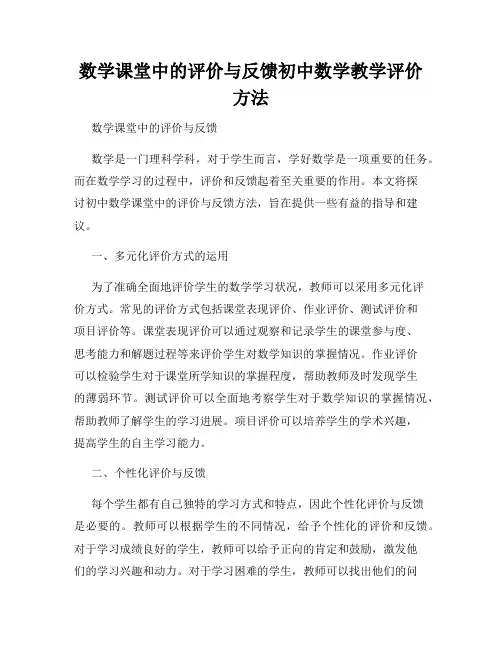 数学课堂中的评价与反馈初中数学教学评价方法

数学课堂中的评价与反馈

数学是一门理科学科，对于学生而言，学好数学是一项重要的任务。而在数学学习的过程中，评价和反馈起着至关重要的作用。本文将探讨初中数学课堂中的评价与反馈方法，旨在提供一些有益的指导和建议。

一、多元化评价方式的运用

为了准确全面地评价学生的数学学习状况，教师可以采用多元化评价方式。常见的评价方式包括课堂表现评价、作业评价、测试评价和项目评价等。课堂表现评价可以通过观察和记录学生的课堂参与度、思考能力和解题过程等来评价学生对数学知识的掌握情况。作业评价可以检验学生对于课堂所学知识的掌握程度，帮助教师及时发现学生的薄弱环节。测试评价可以全面地考察学生对于数学知识的掌握情况，帮助教师了解学生的学习进展。项目评价可以培养学生的学术兴趣，提高学生的自主学习能力。

二、个性化评价与反馈

每个学生都有自己独特的学习方式和特点，因此个性化评价与反馈是必要的。教师可以根据学生的不同情况，给予个性化的评价和反馈。对于学习成绩良好的学生，教师可以给予正向的肯定和鼓励，激发他们的学习兴趣和动力。对于学习困难的学生，教师可以找出他们的问